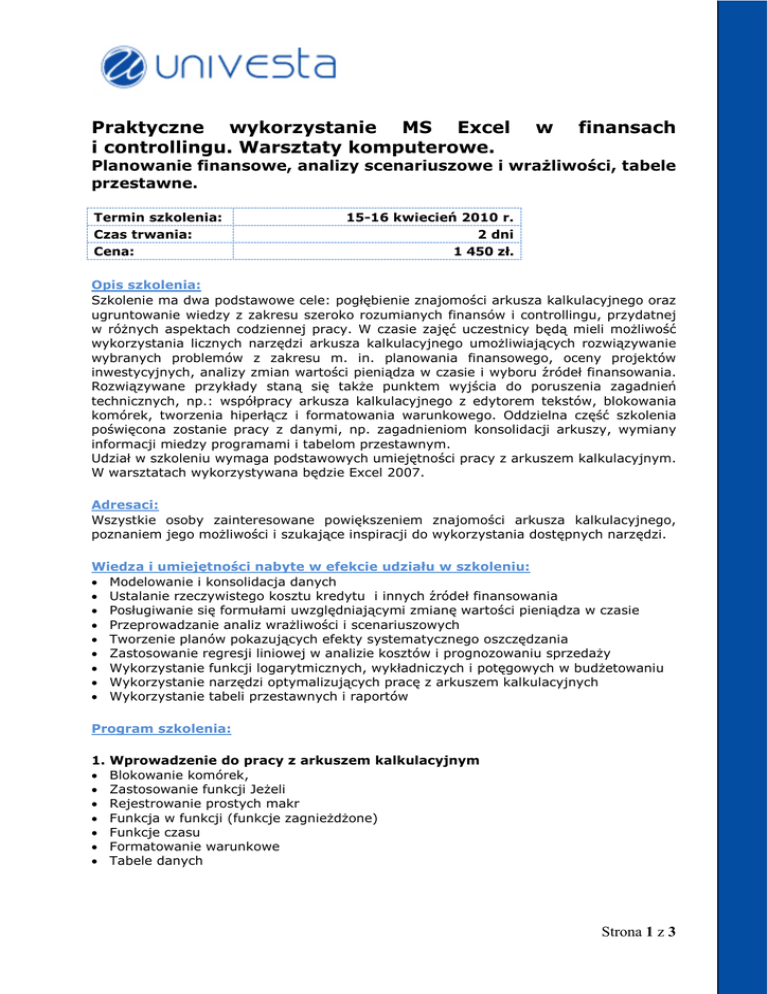 univesta

Praktyczne wykorzystanie MS Excel w finansach i controllingu. Warsztaty komputerowe.

Planowanie finansowe, analizy scenariuszowe i wrażliwości, tabele przestawne.

| Termin szkolenia: | 15-16 kwiecień 2010 r. |
|---|---|
| Czas trwania: | 2 dni |
| Cena: | 1 450 zł. |

Opis szkolenia:
Szkolenie ma dwa podstawowe cele: pogłębienie znajomości arkusza kalkulacyjnego oraz ugruntowanie wiedzy z zakresu szeroko rozumianych finansów i controllingu, przydatnej w różnych aspektach codziennej pracy. W czasie zajęć uczestnicy będą mieli możliwość wykorzystania licznych narzędzi arkusza kalkulacyjnego umożliwiających rozwiązywanie wybranych problemów z zakresu m. in. planowania finansowego, oceny projektów inwestycyjnych, analizy zmian wartości pieniądza w czasie i wyboru źródeł finansowania. Rozwiązywane przykłady staną się także punktem wyjścia do poruszenia zagadnień technicznych, np.: współpracy arkusza kalkulacyjnego z edytorem tekstów, blokowania komórek, tworzenia hiperłącz i formatowania warunkowego. Oddzielna część szkolenia poświęcona zostanie pracy z danymi, np. zagadnieniom konsolidacji arkuszy, wymiany informacji miedzy programami i tabelom przestawnym.
Udział w szkoleniu wymaga podstawowych umiejętności pracy z arkuszem kalkulacyjnym. W warsztatach wykorzystywana będzie Excel 2007.

Adresaci:
Wszystkie osoby zainteresowane powiększeniem znajomości arkusza kalkulacyjnego, poznaniem jego możliwości i szukające inspiracji do wykorzystania dostępnych narzędzi.

Wiedza i umiejętności nabyte w efekcie udziału w szkoleniu:
• Modelowanie i konsolidacja danych
• Ustalanie rzeczywistego kosztu kredytu i innych źródeł finansowania
• Posługiwanie się formułami uwzględniającymi zmianę wartości pieniądza w czasie
• Przeprowadzanie analiz wrażliwości i scenariuszowych
• Tworzenie planów pokazujących efekty systematycznego oszczędzania
• Zastosowanie regresji liniowej w analizie kosztów i prognozowaniu sprzedaży
• Wykorzystanie funkcji logarytmicznych, wykładniczych i potęgowych w budżetowaniu
• Wykorzystanie narzędzi optymalizujących pracę z arkuszem kalkulacyjnych
• Wykorzystanie tabeli przestawnych i raportów

Program szkolenia:

1. Wprowadzenie do pracy z arkuszem kalkulacyjnym
• Blokowanie komórek,
• Zastosowanie funkcji Jeżeli
• Rejestrowanie prostych makr
• Funkcja w funkcji (funkcje zagnieżdżone)
• Funkcje czasu
• Formatowanie warunkowe
• Tabele danych

Strona 1 z 3